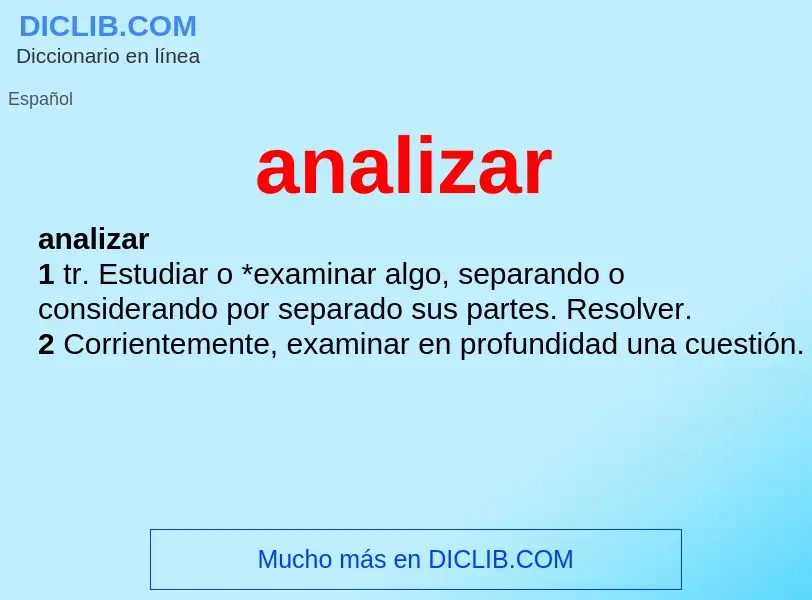 DICLIB.COM
Diccionario en línea

Español

analizar

analizar
1 tr. Estudiar o *examinar algo, separando o considerando por separado sus partes. Resolver.
2 Corrientemente, examinar en profundidad una cuestión.

Mucho más en DICLIB.COM